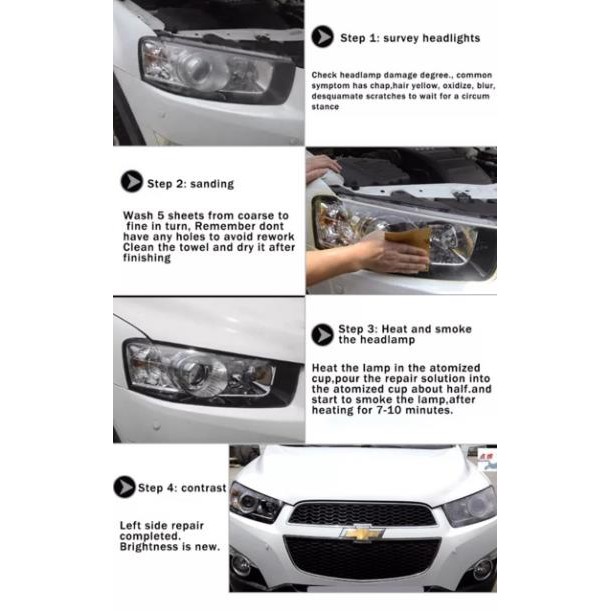 Step 1: survey headlights

Check headlamp damage degree., common symptom has chap,hair yellow, oxidize, blur, desquamate scratches to wait for a circum stance

Step 2: sanding

Wash 5 sheets from coarse to fine in turn, Remember dont have any holes to avoid rework Clean the towel and dry it after finishing

Step 3: Heat and smoke the headlamp

Heat the lamp in the atomized cup,pour the repair solution into the atomized cup about half.and start to smoke the lamp,after heating for 7-10 minutes.

Step 4: contrast

Left side repair completed. Brightness is new.